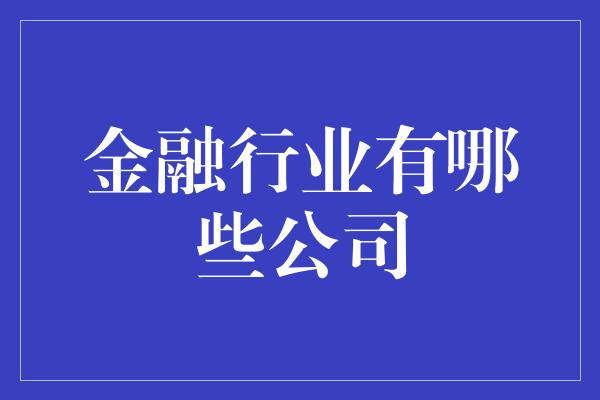 金融行业有哪些公司